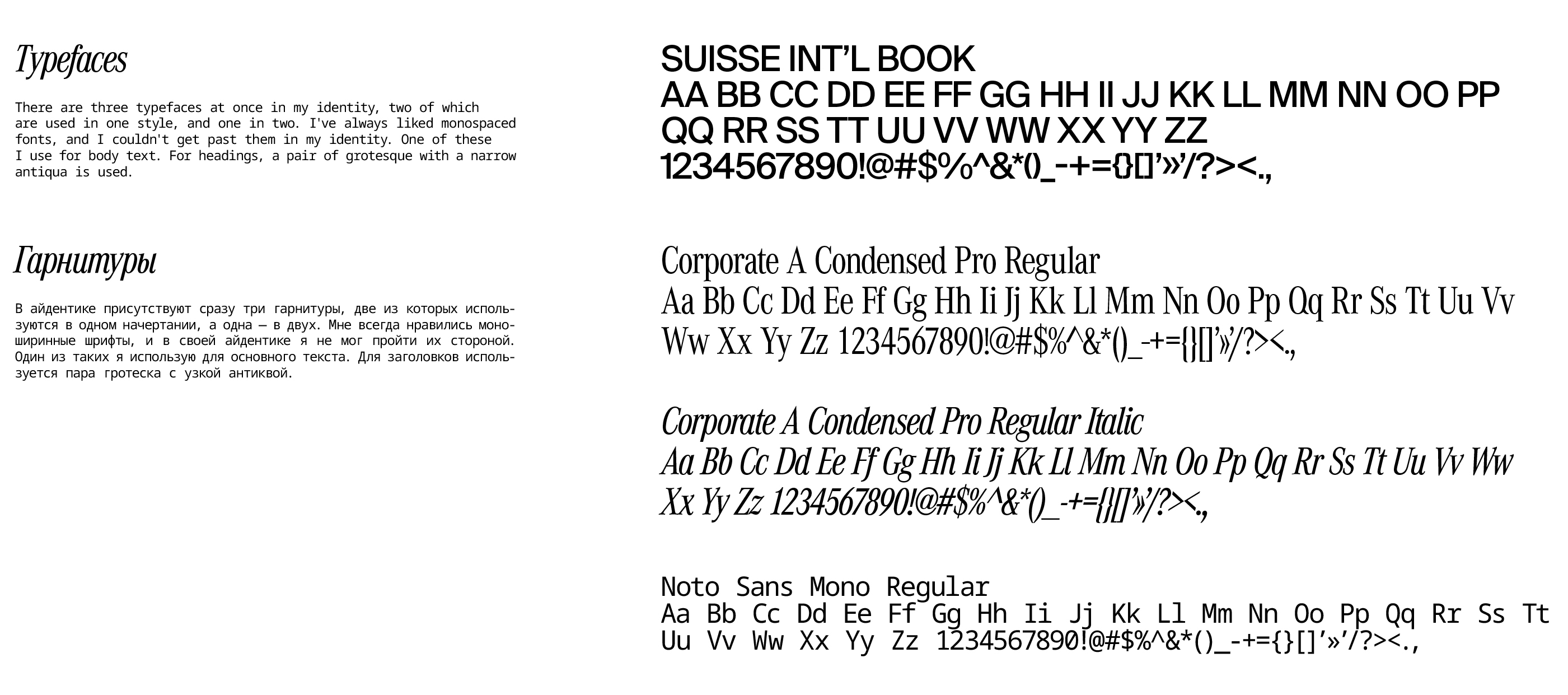 Typefaces

There are three typefaces at once in my identity, two of which are used in one style, and one in two. I've always liked monospaced fonts, and I couldn't get past them in my identity. One of these I use for body text. For headings, a pair of grotesque with a narrow antiqua is used.

Гарнитуры

В айдентике присутствуют сразу три гарнитуры, две из которых используются в одном начертании, а одна — в двух. Мне всегда нравились моноширинные шрифты, и в своей айдентике я не мог пройти их стороной. Один из таких я использую для основного текста. Для заголовков используется пара гротеска с узкой антиквой.

SUISSE INT'L BOOK
AA BB CC DD EE FF GG HH II JJ KK LL MM NN OO PP QQ RR SS TT UU VV WW XX YY ZZ
1234567890!@#$%^&*()_-+={}[]'»'/?><.,

Corporate A Condensed Pro Regular
Aa Bb Cc Dd Ee Ff Gg Hh Ii Jj Kk Ll Mm Nn Oo Pp Qq Rr Ss Tt Uu Vv Ww Xx Yy Zz 1234567890!@#$%^&*()_-+={}[]'»'/?><.,

Corporate A Condensed Pro Regular Italic
Aa Bb Cc Dd Ee Ff Gg Hh Ii Jj Kk Ll Mm Nn Oo Pp Qq Rr Ss Tt Uu Vv Ww Xx Yy Zz 1234567890!@#$%^&*()_-+={}[]'»'/?><.,

Noto Sans Mono Regular
Aa Bb Cc Dd Ee Ff Gg Hh Ii Jj Kk Ll Mm Nn Oo Pp Qq Rr Ss Tt Uu Vv Ww Xx Yy Zz 1234567890!@#$%^&*()_-+={}[]'»'/?><.,